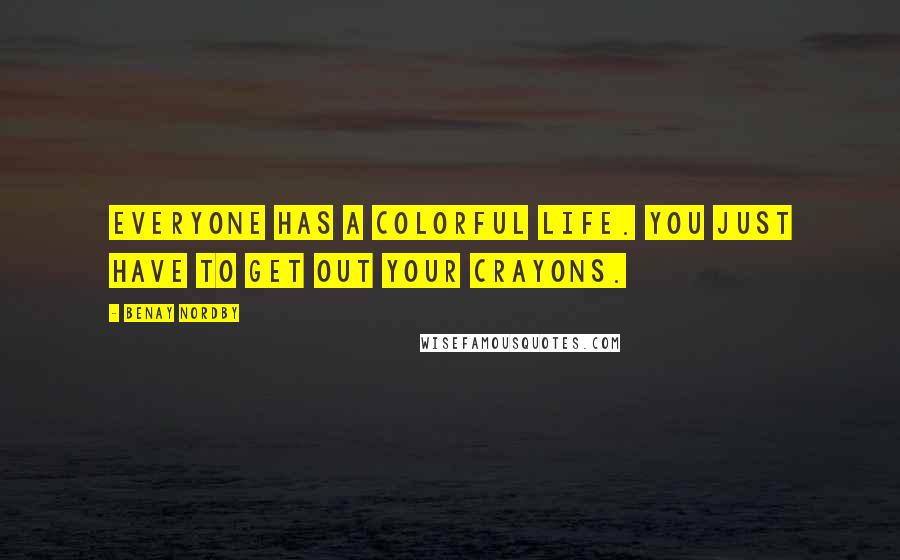 EVERYONE HAS A COLORFUL LIFE. YOU JUST HAVE TO GET OUT YOUR CRAYONS.

- BENAY NORDBY

WISEFAMOUSQUOTES.COM